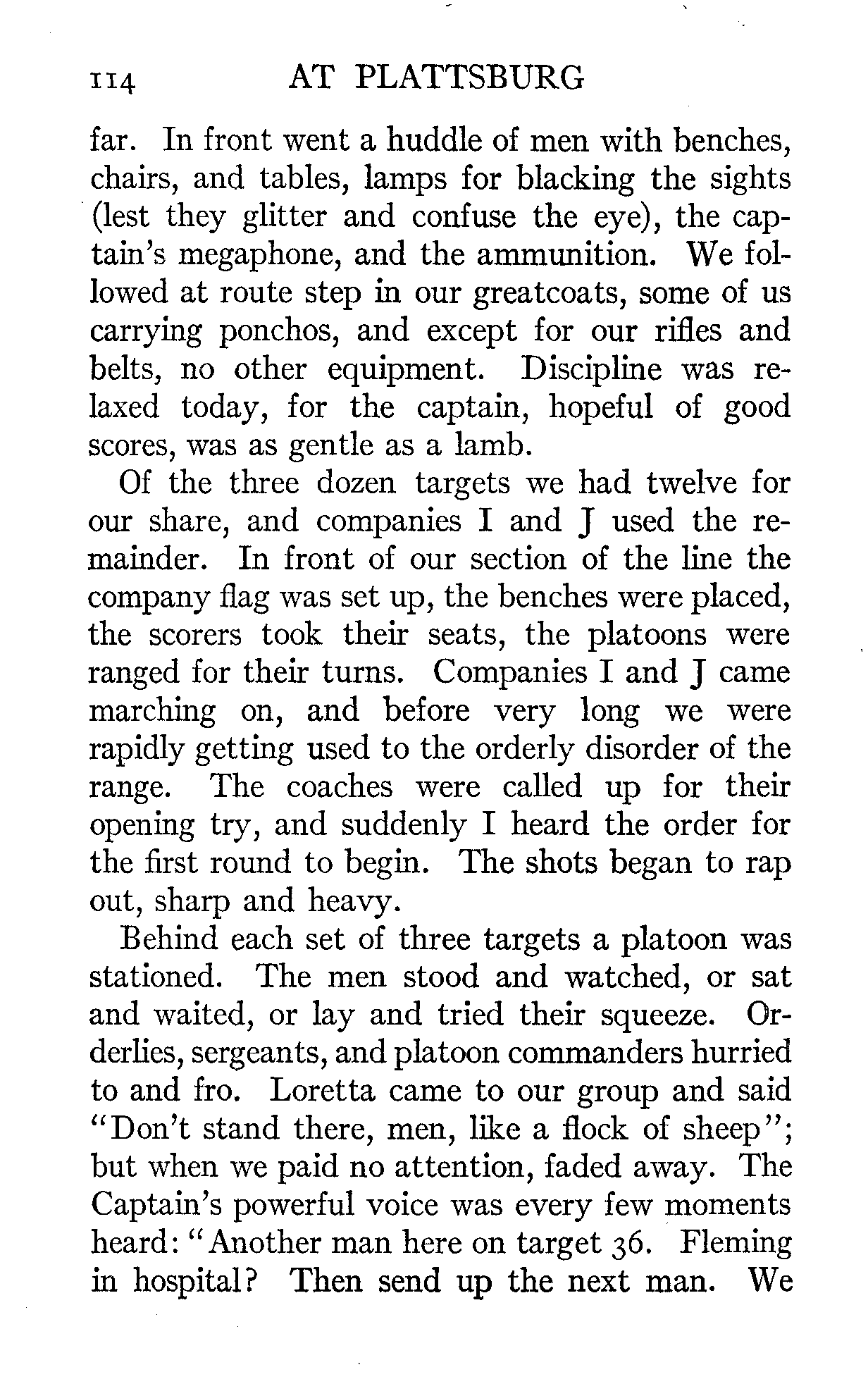 114 AT PLATTSBURG

far. In front went a huddle of men with benches, chairs, and tables, lamps for blacking the sights (lest they glitter and confuse the eye), the captain's megaphone, and the ammunition. We followed at route step in our greatcoats, some of us carrying ponchos, and except for our rifles and belts, no other equipment. Discipline was relaxed today, for the captain, hopeful of good scores, was as gentle as a lamb.

Of the three dozen targets we had twelve for our share, and companies I and J used the remainder. In front of our section of the line the company flag was set up, the benches were placed, the scorers took their seats, the platoons were ranged for their turns. Companies I and J came marching on, and before very long we were rapidly getting used to the orderly disorder of the range. The coaches were called up for their opening try, and suddenly I heard the order for the first round to begin. The shots began to rap out, sharp and heavy.

Behind each set of three targets a platoon was stationed. The men stood and watched, or sat and waited, or lay and tried their squeeze. Orderlies, sergeants, and platoon commanders hurried to and fro. Loretta came to our group and said "Don't stand there, men, like a flock of sheep"; but when we paid no attention, faded away. The Captain's powerful voice was every few moments heard: "Another man here on target 36. Fleming in hospital? Then send up the next man. We